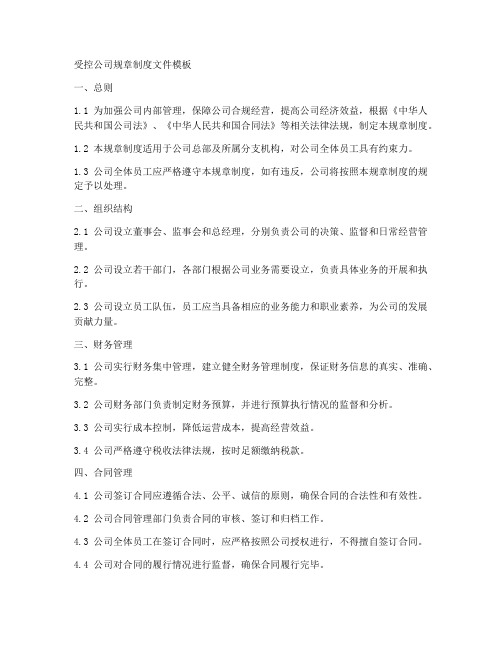 受控公司规章制度文件模板

一、总则

1.1 为加强公司内部管理，保障公司合规经营，提高公司经济效益，根据《中华人民共和国公司法》、《中华人民共和国合同法》等相关法律法规，制定本规章制度。

1.2 本规章制度适用于公司总部及所属分支机构，对公司全体员工具有约束力。

1.3 公司全体员工应严格遵守本规章制度，如有违反，公司将按照本规章制度的规定予以处理。

二、组织结构

2.1 公司设立董事会、监事会和总经理，分别负责公司的决策、监督和日常经营管理。

2.2 公司设立若干部门，各部门根据公司业务需要设立，负责具体业务的开展和执行。

2.3 公司设立员工队伍，员工应当具备相应的业务能力和职业素养，为公司的发展贡献力量。

三、财务管理

3.1 公司实行财务集中管理，建立健全财务管理制度，保证财务信息的真实、准确、完整。

3.2 公司财务部门负责制定财务预算，并进行预算执行情况的监督和分析。

3.3 公司实行成本控制，降低运营成本，提高经营效益。

3.4 公司严格遵守税收法律法规，按时足额缴纳税款。

四、合同管理

4.1 公司签订合同应遵循合法、公平、诚信的原则，确保合同的合法性和有效性。

4.2 公司合同管理部门负责合同的审核、签订和归档工作。

4.3 公司全体员工在签订合同时，应严格按照公司授权进行，不得擅自签订合同。

4.4 公司对合同的履行情况进行监督，确保合同履行完毕。